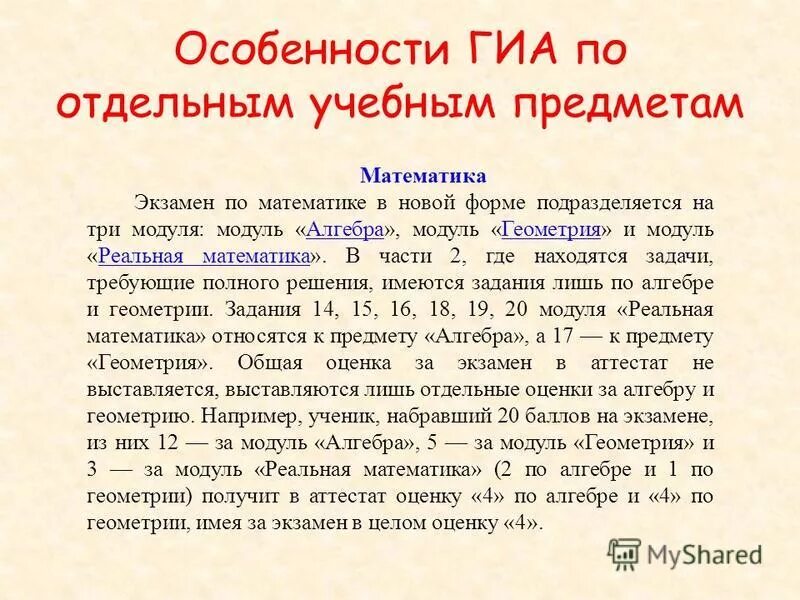 Особенности ГИА по отдельным учебным предметам

Математика

Экзамен по математике в новой форме подразделяется на три модуля: модуль «Алгебра», модуль «Геометрия» и модуль «Реальная математика». В части 2, где находятся задачи, требующие полного решения, имеются задания лишь по алгебре и геометрии. Задания 14, 15, 16, 18, 19, 20 модуля «Реальная математика» относятся к предмету «Алгебра», а 17 — к предмету «Геометрия». Общая оценка за экзамен в аттестат не выставляется, выставляются лишь отдельные оценки за алгебру и геометрию. Например, ученик, набравший 20 баллов на экзамене, из них 12 — за модуль «Алгебра», 5 — за модуль «Геометрия» и 3 — за модуль «Реальная математика» (2 по алгебре и 1 по геометрии) получит в аттестат оценку «4» по алгебре и «4» по геометрии, имея за экзамен в целом оценку «4».

MyShared